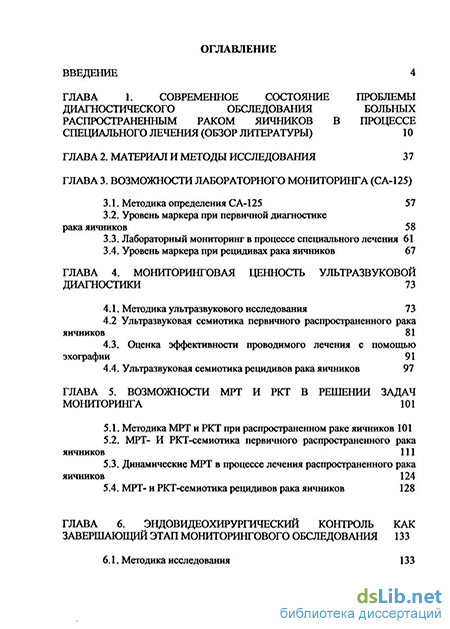 ОГЛАВЛЕНИЕ

ВВЕДЕНИЕ 4

ГЛАВА 1. СОВРЕМЕННОЕ СОСТОЯНИЕ ПРОБЛЕМЫ ДИАГНОСТИЧЕСКОГО ОБСЛЕДОВАНИЯ БОЛЬНЫХ РАСПРОСТРАНЕННЫМ РАКОМ ЯИЧНИКОВ В ПРОЦЕССЕ СПЕЦИАЛЬНОГО ЛЕЧЕНИЯ (ОБЗОР ЛИТЕРАТУРЫ) 10

ГЛАВА 2. МАТЕРИАЛ И МЕТОДЫ ИССЛЕДОВАНИЯ 37

ГЛАВА 3. ВОЗМОЖНОСТИ ЛАБОРАТОРНОГО МОНИТОРИНГА (СА-125)

3.1. Методика определения СА-125 57
3.2. Уровень маркера при первичной диагностике рака яичников 58
3.3. Лабораторный мониторинг в процессе специального лечения 61
3.4. Уровень маркера при рецидивах рака яичников 67

ГЛАВА 4. МОНИТОРИНГОВАЯ ЦЕННОСТЬ УЛЬТРАЗВУКОВОЙ ДИАГНОСТИКИ 73

4.1. Методика ультразвукового исследования 73
4.2 Ультразвуковая семиотика первичного распространенного рака яичников 81
4.3. Оценка эффективности проводимого лечения с помощью эхографии 91
4.4. Ультразвуковая семиотика рецидивов рака яичников 97

ГЛАВА 5. ВОЗМОЖНОСТИ МРТ И РКТ В РЕШЕНИИ ЗАДАЧ МОНИТОРИНГА 101

5.1. Методика МРТ и РКТ при распространенном раке яичников 101
5.2. МРТ- И РКТ-семиотика первичного распространенного рака яичников 111
5.3. Динамические МРТ в процессе лечения распространенного рака яичников 124
5.4. МРТ- и РКТ-семиотика рецидивов рака яичников 128

ГЛАВА 6. ЭНДОВИДЕОХИРУРГИЧЕСКИЙ КОНТРОЛЬ КАК ЗАВЕРШАЮЩИЙ ЭТАП МОНИТОРИНГОВОГО ОБСЛЕДОВАНИЯ 133

6.1. Методика исследования 133

dsLib.net
библиотека диссертаций